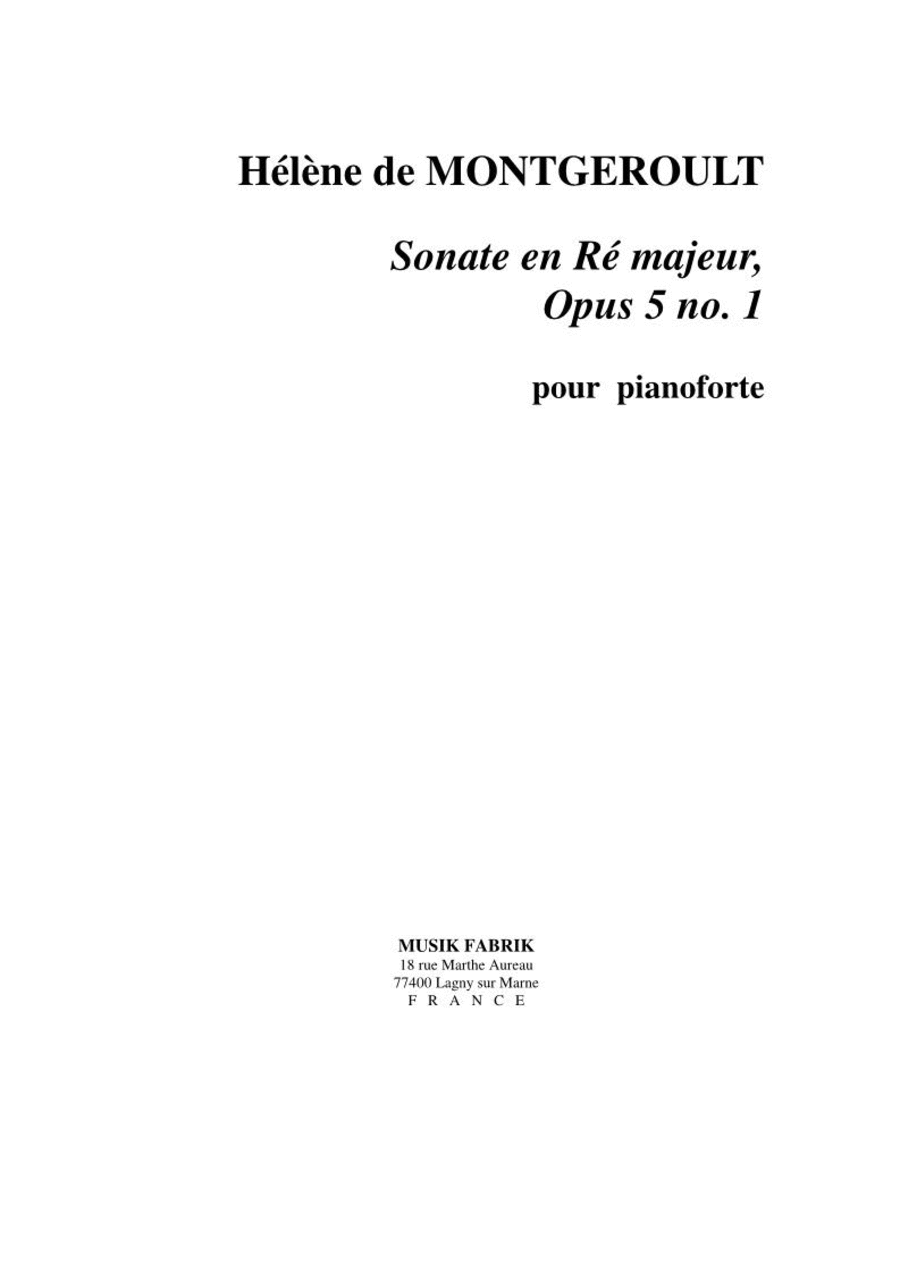 Hélène de MONTGEROULT

Sonate en Ré majeur,
Opus 5 no. 1

pour pianoforte

MUSIK FABRIK
18 rue Marthe Aureau
77400 Lagny sur Marne
F R A N C E